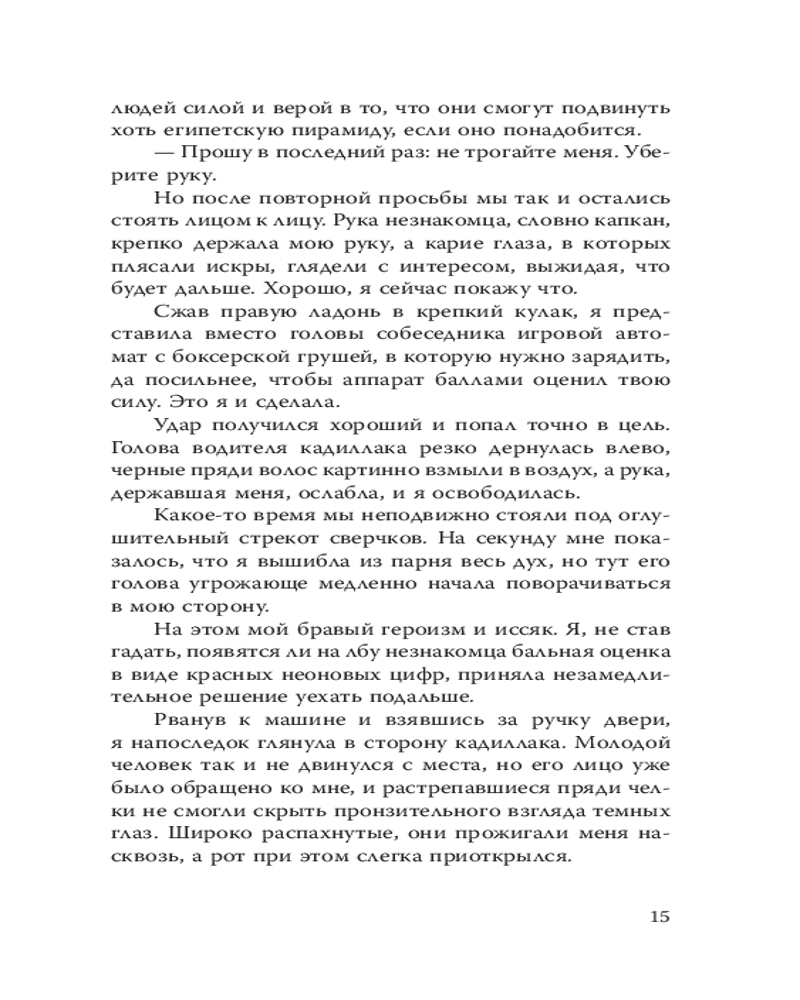 людей силой и верой в то, что они смогут подвинуть хоть египетскую пирамиду, если оно понадобится.

— Прошу в последний раз: не трогайте меня. Уберите руку.

Но после повторной просьбы мы так и остались стоять лицом к лицу. Рука незнакомца, словно капкан, крепко держала мою руку, а карие глаза, в которых плясали искры, глядели с интересом, выжидая, что будет дальше. Хорошо, я сейчас покажу что.

Сжав правую ладонь в крепкий кулак, я представила вместо головы собеседника игровой автомат с боксерской грушей, в которую нужно зарядить, да посильнее, чтобы аппарат баллами оценил твою силу. Это я и сделала.

Удар получился хороший и попал точно в цель. Голова водителя кадиллака резко дернулась влево, черные пряди волос картинно взмыли в воздух, а рука, державшая меня, ослабла, и я освободилась.

Какое-то время мы неподвижно стояли под оглушительный стрекот сверчков. На секунду мне показалось, что я вышибла из парня весь дух, но тут его голова угрожающе медленно начала поворачиваться в мою сторону.

На этом мой бравый героизм и иссяк. Я, не став гадать, появятся ли на лбу незнакомца бальная оценка в виде красных неоновых цифр, приняла незамедлительное решение уехать подальше.

Рванув к машине и взявшись за ручку двери, я напоследок глянула в сторону кадиллака. Молодой человек так и не двинулся с места, но его лицо уже было обращено ко мне, и растрепавшиеся пряди челки не смогли скрыть пронзительного взгляда темных глаз. Широко распахнутые, они прожигали меня насквозь, а рот при этом слегка приоткрылся.

15